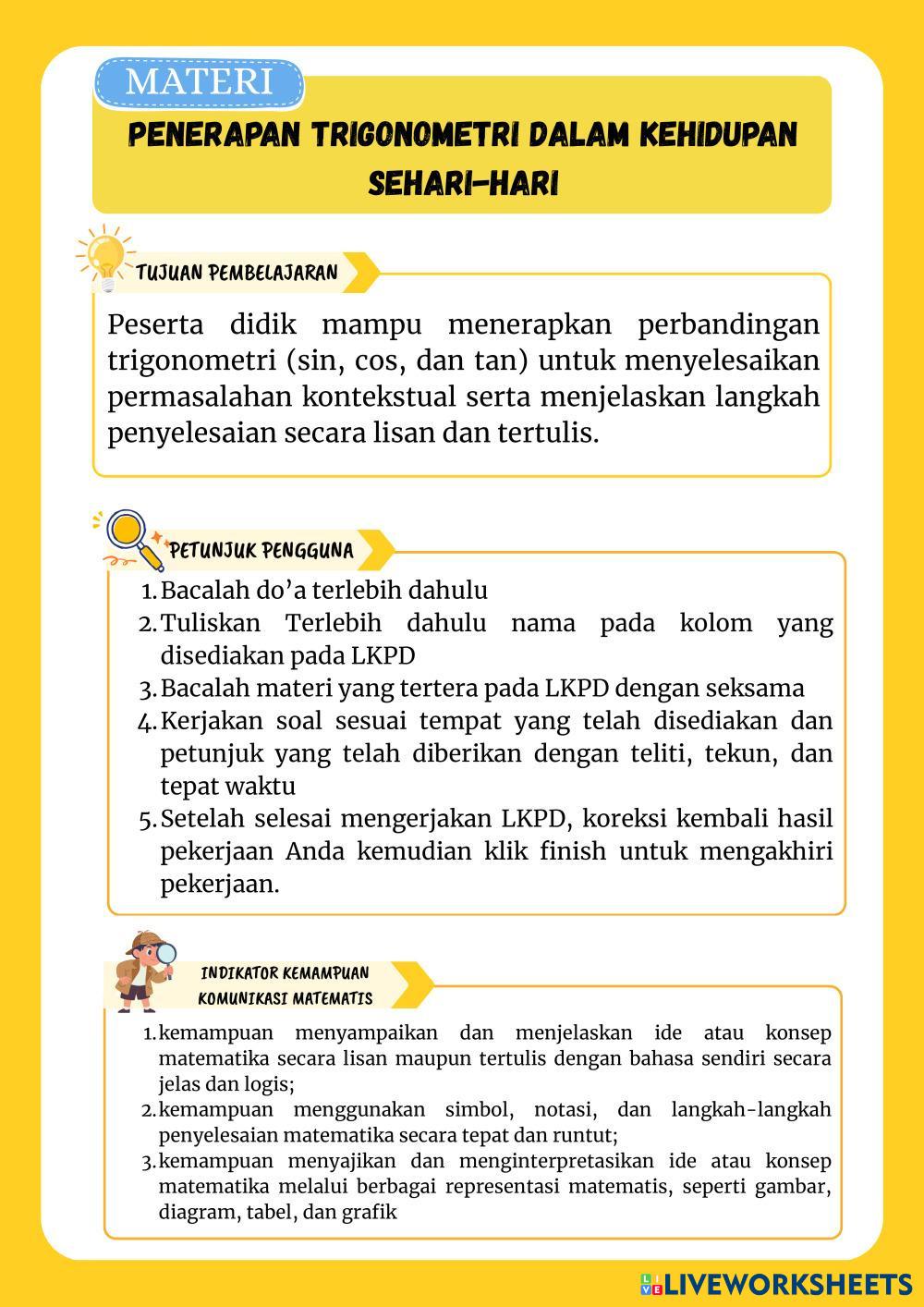 MATERI

PENERAPAN TRIGONOMETRI DALAM KEHIDUPAN SEHARI-HARI

TUJUAN PEMBELAJARAN

Peserta didik mampu menerapkan perbandingan trigonometri (sin, cos, dan tan) untuk menyelesaikan permasalahan kontekstual serta menjelaskan langkah penyelesaian secara lisan dan tertulis.

PETUNJUK PENGGUNA

1. Bacalah do'a terlebih dahulu
2. Tuliskan Terlebih dahulu nama pada kolom yang disediakan pada LKPD
3. Bacalah materi yang tertera pada LKPD dengan seksama
4. Kerjakan soal sesuai tempat yang telah disediakan dan petunjuk yang telah diberikan dengan teliti, tekun, dan tepat waktu
5. Setelah selesai mengerjakan LKPD, koreksi kembali hasil pekerjaan Anda kemudian klik finish untuk mengakhiri pekerjaan.

INDIKATOR KEMAMPUAN KOMUNIKASI MATEMATIS

1. kemampuan menyampaikan dan menjelaskan ide atau konsep matematika secara lisan maupun tertulis dengan bahasa sendiri secara jelas dan logis;
2. kemampuan menggunakan simbol, notasi, dan langkah-langkah penyelesaian matematika secara tepat dan runtut;
3. kemampuan menyajikan dan menginterpretasikan ide atau konsep matematika melalui berbagai representasi matematis, seperti gambar, diagram, tabel, dan grafik

LIVEWORKSHEETS